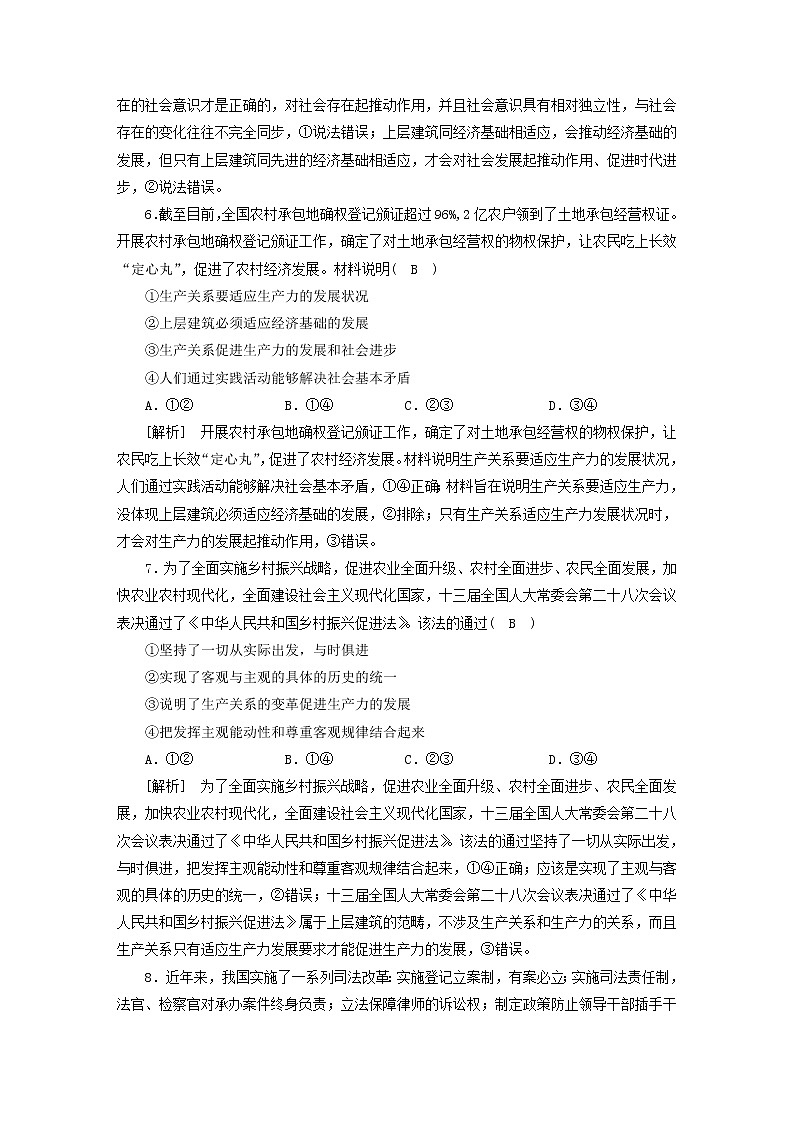 在的社会意识才是正确的，对社会存在起推动作用，并且社会意识具有相对独立性，与社会存在的变化往往不完全同步，①说法错误；上层建筑同经济基础相适应，会推动经济基础的发展，但只有上层建筑同先进的经济基础相适应，才会对社会发展起推动作用、促进时代进步，②说法错误。

6.截至目前,全国农村承包地确权登记颁证超过96%,2亿农户领到了土地承包经营权证。开展农村承包地确权登记颁证工作，确定了对土地承包经营权的物权保护，让农民吃上长效“定心丸”，促进了农村经济发展。材料说明（　B　）

①生产关系要适应生产力的发展状况

②上层建筑必须适应经济基础的发展

③生产关系促进生产力的发展和社会进步

④人们通过实践活动能够解决社会基本矛盾

A．①②　　　B．①④　　　C．②③　　　D．③④

[解析]　开展农村承包地确权登记颁证工作，确定了对土地承包经营权的物权保护，让农民吃上长效“定心丸”，促进了农村经济发展。材料说明生产关系要适应生产力的发展状况，人们通过实践活动能够解决社会基本矛盾，①④正确；材料旨在说明生产关系要适应生产力，没体现上层建筑必须适应经济基础的发展，②排除；只有生产关系适应生产力发展状况时，才会对生产力的发展起推动作用，③错误。

7．为了全面实施乡村振兴战略，促进农业全面升级、农村全面进步、农民全面发展，加快农业农村现代化，全面建设社会主义现代化国家，十三届全国人大常委会第二十八次会议表决通过了《中华人民共和国乡村振兴促进法》。该法的通过（　B　）

①坚持了一切从实际出发，与时俱进

②实现了客观与主观的具体的历史的统一

③说明了生产关系的变革促进生产力的发展

④把发挥主观能动性和尊重客观规律结合起来

A．①②　　　B．①④　　　C．②③　　　D．③④

[解析]　为了全面实施乡村振兴战略，促进农业全面升级、农村全面进步、农民全面发展，加快农业农村现代化，全面建设社会主义现代化国家，十三届全国人大常委会第二十八次会议表决通过了《中华人民共和国乡村振兴促进法》。该法的通过坚持了一切从实际出发，与时俱进，把发挥主观能动性和尊重客观规律结合起来，①④正确；应该是实现了主观与客观的具体的历史的统一，②错误；十三届全国人大常委会第二十八次会议表决通过了《中华人民共和国乡村振兴促进法》属于上层建筑的范畴，不涉及生产关系和生产力的关系，而且生产关系只有适应生产力发展要求才能促进生产力的发展，③错误。

8．近年来，我国实施了一系列司法改革：实施登记立案制，有案必立；实施司法责任制，法官、检察官对承办案件终身负责；立法保障律师的诉讼权；制定政策防止领导干部插手干